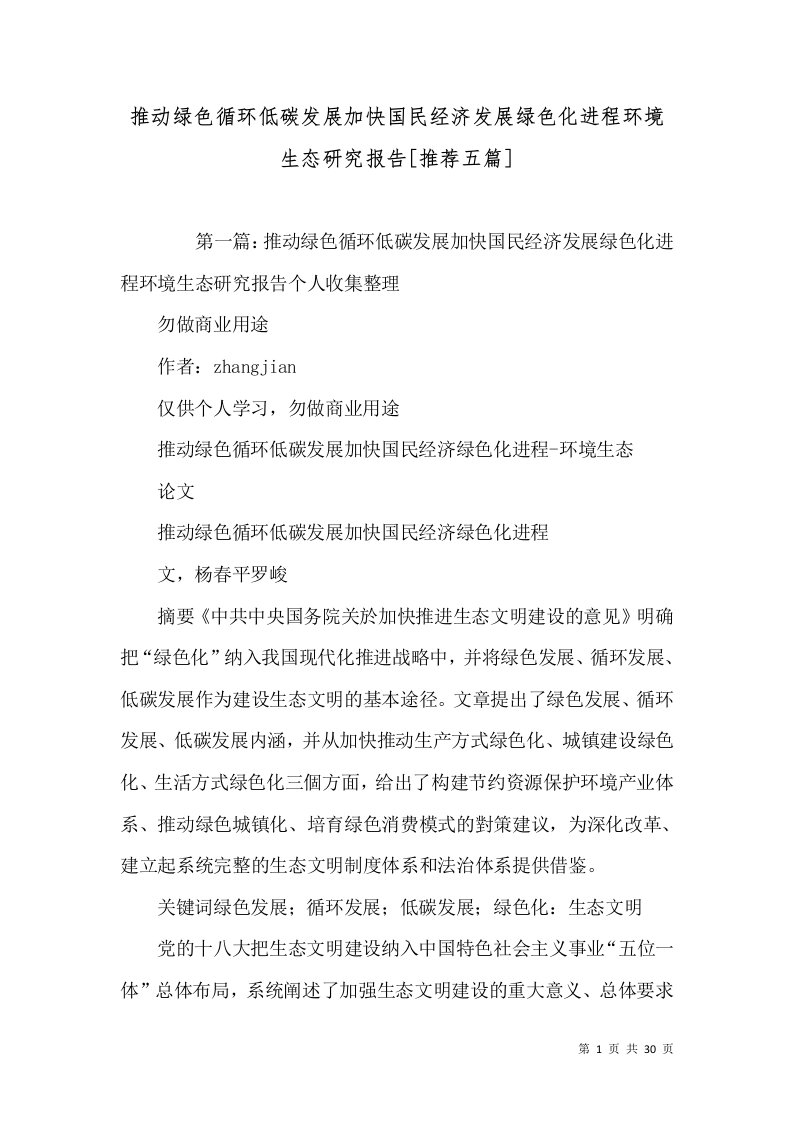 推动绿色循环低碳发展加快国民经济发展绿色化进程环境生态研究报告[推荐五篇]

第一篇：推动绿色循环低碳发展加快国民经济发展绿色化进程环境生态研究报告个人收集整理

勿做商业用途

作者：zhangjian

仅供个人学习，勿做商业用途

推动绿色循环低碳发展加快国民经济绿色化进程-环境生态

论文

推动绿色循环低碳发展加快国民经济绿色化进程

文，杨春平罗峻

摘要《中共中央国务院关於加快推进生态文明建设的意见》明确把“绿色化”纳入我国现代化推进战略中，并将绿色发展、循环发展、低碳发展作为建设生态文明的基本途径。文章提出了绿色发展、循环发展、低碳发展内涵，并从加快推动生产方式绿色化、城镇建设绿色化、生活方式绿色化三個方面，给出了构建节约资源保护环境产业体系、推动绿色城镇化、培育绿色消费模式的對策建议，为深化改革、建立起系统完整的生态文明制度体系和法治体系提供借鉴。

关键词绿色发展；循环发展；低碳发展；绿色化：生态文明

党的十八大把生态文明建设纳入中国特色社会主义事业“五位一体”总体布局，系统阐述了加强生态文明建设的重大意义、总体要求

第 1 页 共 30 页